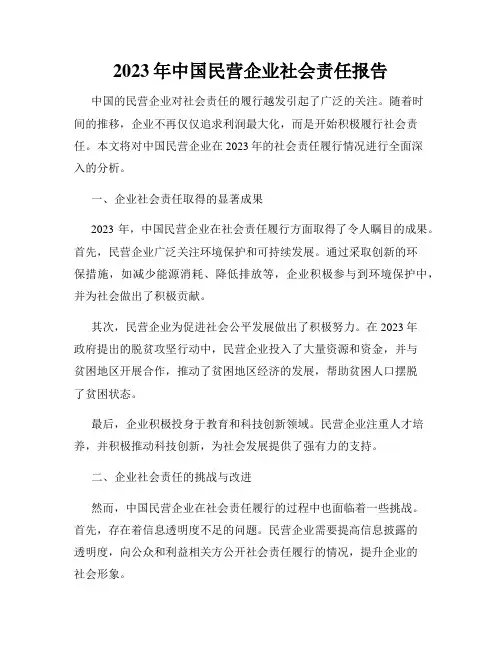 2023 年中国民营企业社会责任报告

中国的民营企业对社会责任的履行越发引起了广泛的关注。随着时间的推移，企业不再仅仅追求利润最大化，而是开始积极履行社会责任。本文将对中国民营企业在 2023 年的社会责任履行情况进行全面深入的分析。

一、企业社会责任取得的显著成果

2023 年，中国民营企业在社会责任履行方面取得了令人瞩目的成果。首先，民营企业广泛关注环境保护和可持续发展。通过采取创新的环保措施，如减少能源消耗、降低排放等，企业积极参与到环境保护中，并为社会做出了积极贡献。

其次，民营企业为促进社会公平发展做出了积极努力。在 2023 年政府提出的脱贫攻坚行动中，民营企业投入了大量资源和资金，并与贫困地区开展合作，推动了贫困地区经济的发展，帮助贫困人口摆脱了贫困状态。

最后，企业积极投身于教育和科技创新领域。民营企业注重人才培养，并积极推动科技创新，为社会发展提供了强有力的支持。

二、企业社会责任的挑战与改进

然而，中国民营企业在社会责任履行的过程中也面临着一些挑战。首先，存在着信息透明度不足的问题。民营企业需要提高信息披露的透明度，向公众和利益相关方公开社会责任履行的情况，提升企业的社会形象。